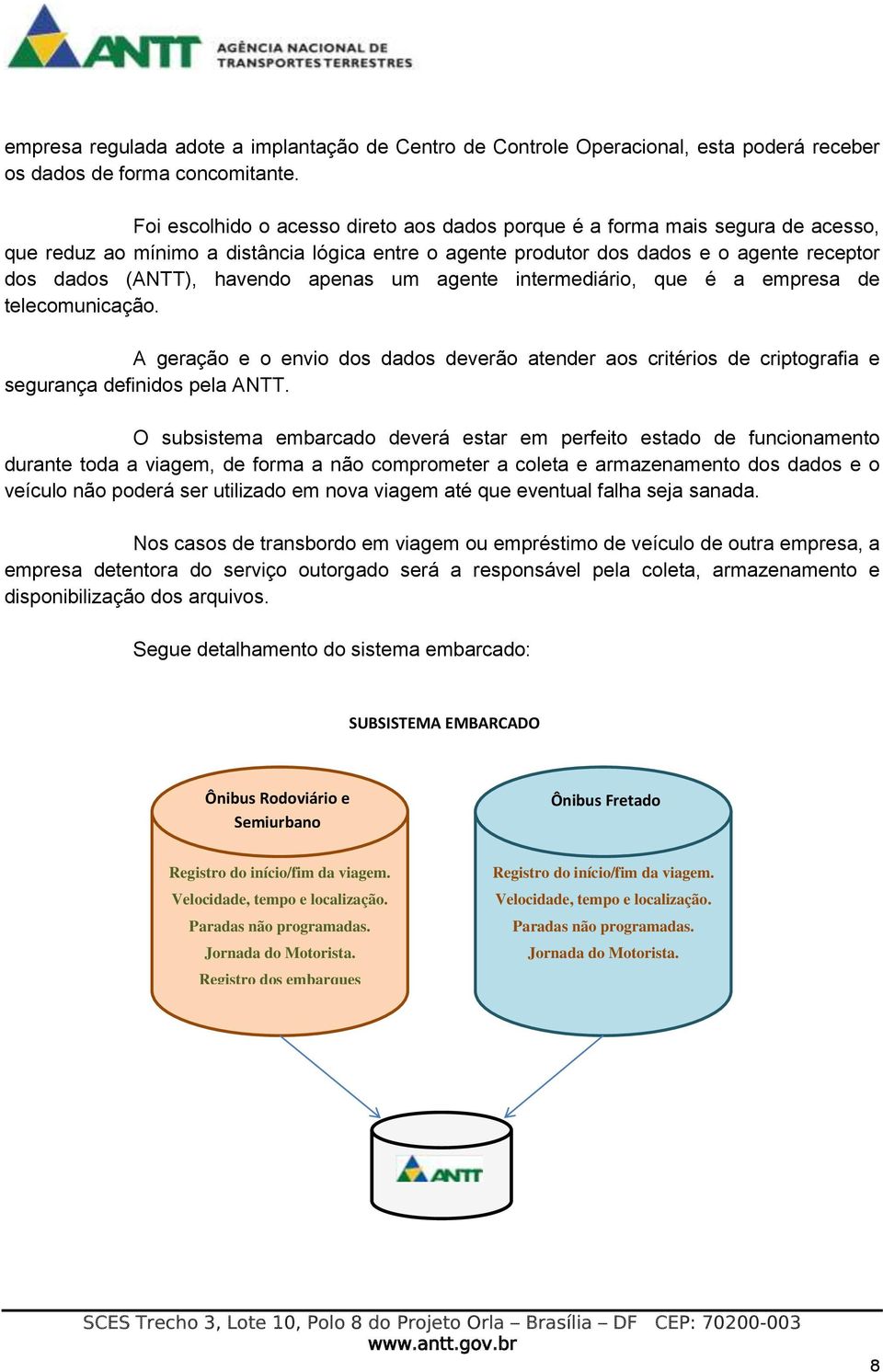 ANTT AGÊNCIA NACIONAL DE TRANSPORTES TERRESTRES

empresa regulada adote a implantação de Centro de Controle Operacional, esta poderá receber os dados de forma concomitante.

Foi escolhido o acesso direto aos dados porque é a forma mais segura de acesso, que reduz ao mínimo a distância lógica entre o agente produtor dos dados e o agente receptor dos dados (ANTT), havendo apenas um agente intermediário, que é a empresa de telecomunicação.

A geração e o envio dos dados deverão atender aos critérios de criptografia e segurança definidos pela ANTT.

O subsistema embarcado deverá estar em perfeito estado de funcionamento durante toda a viagem, de forma a não comprometer a coleta e armazenamento dos dados e o veículo não poderá ser utilizado em nova viagem até que eventual falha seja sanada.

Nos casos de transbordo em viagem ou empréstimo de veículo de outra empresa, a empresa detentora do serviço outorgado será a responsável pela coleta, armazenamento e disponibilização dos arquivos.

Segue detalhamento do sistema embarcado:

SUBSISTEMA EMBARCADO

Ônibus Rodoviário e Semiurbano

Registro do início/fim da viagem.
Velocidade, tempo e localização.
Paradas não programadas.
Jornada do Motorista.
Registro dos embarques

Ônibus Fretado

Registro do início/fim da viagem.
Velocidade, tempo e localização.
Paradas não programadas.
Jornada do Motorista.

ANTT

SCES Trecho 3, Lote 10, Polo 8 do Projeto Orla – Brasília – DF CEP: 70200-003
www.antt.gov.br

8